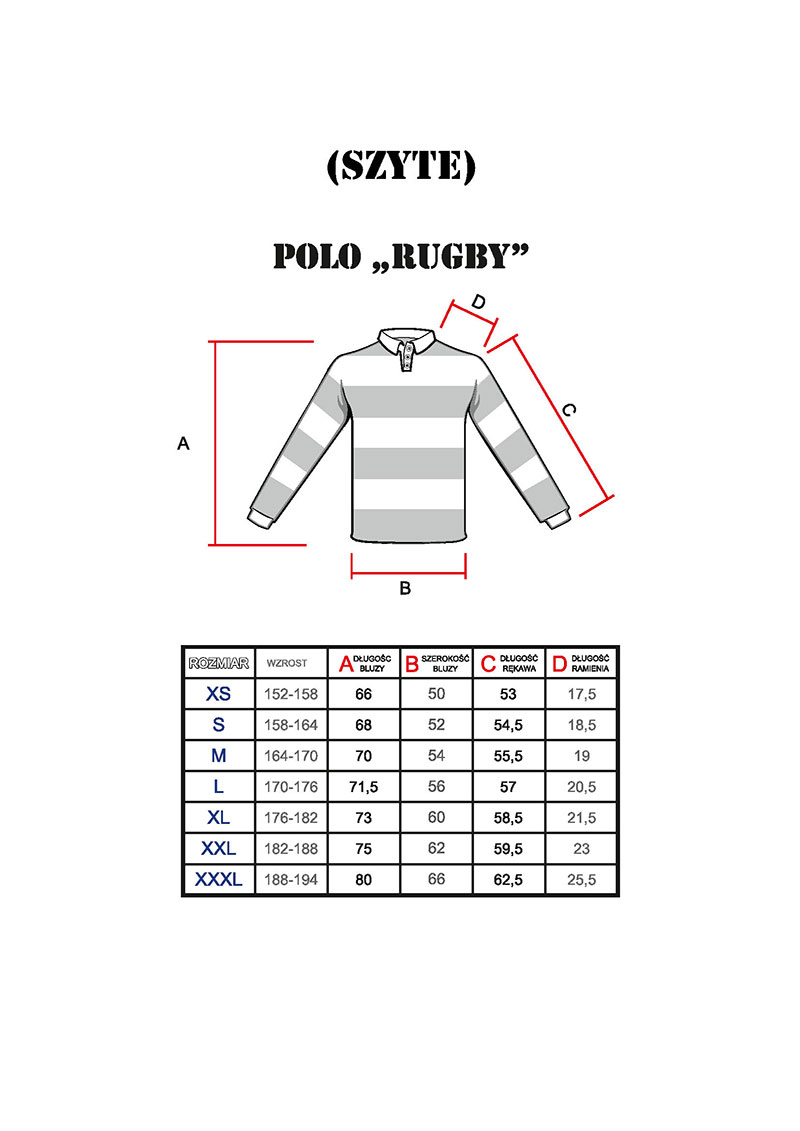 (SZYTE)

POLO „RUGBY”

D

C

A

B

| ROZMIAR | WZROST | A DŁUGOŚĆ BLUZY | B SZEROKOŚĆ BLUZY | C DŁUGOŚĆ RĘKAWA | D DŁUGOŚĆ RAMIENIA |
|---|---|---|---|---|---|
| XS | 152-158 | 66 | 50 | 53 | 17,5 |
| S | 158-164 | 68 | 52 | 54,5 | 18,5 |
| M | 164-170 | 70 | 54 | 55,5 | 19 |
| L | 170-176 | 71,5 | 56 | 57 | 20,5 |
| XL | 176-182 | 73 | 60 | 58,5 | 21,5 |
| XXL | 182-188 | 75 | 62 | 59,5 | 23 |
| XXXL | 188-194 | 80 | 66 | 62,5 | 25,5 |